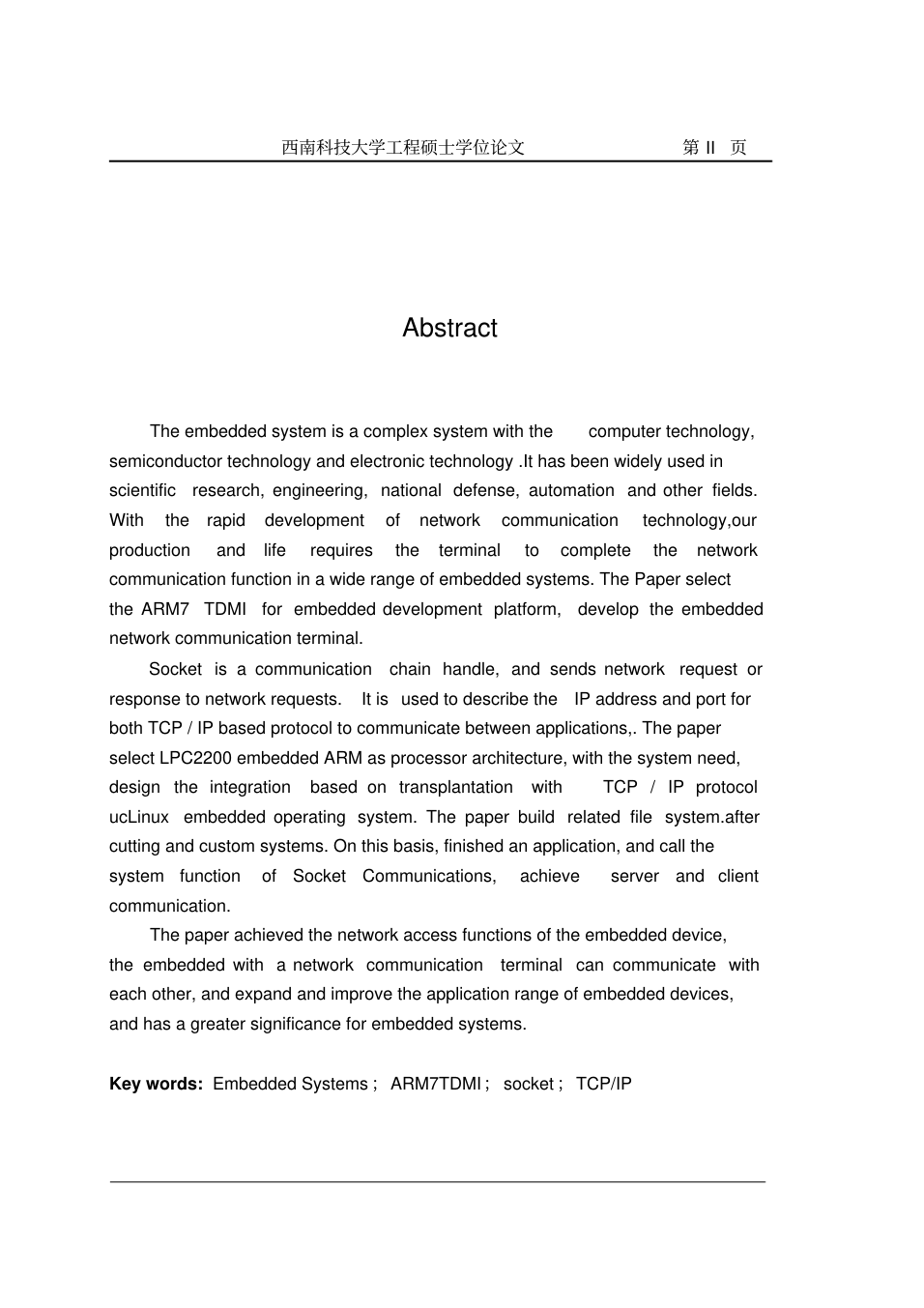 西南科技大学工程硕士学位论文 第 II 页

Abstract

The embedded system is a complex system with the computer technology, semiconductor technology and electronic technology .It has been widely used in scientific research, engineering, national defense, automation and other fields. With the rapid development of network communication technology,our production and life requires the terminal to complete the network communication function in a wide range of embedded systems. The Paper select the ARM7 TDMI for embedded development platform, develop the embedded network communication terminal.

Socket is a communication chain handle, and sends network request or response to network requests. It is used to describe the IP address and port for both TCP / IP based protocol to communicate between applications,. The paper select LPC2200 embedded ARM as processor architecture, with the system need, design the integration based on transplantation with TCP / IP protocol ucLinux embedded operating system. The paper build related file system.after cutting and custom systems. On this basis, finished an application, and call the system function of Socket Communications, achieve server and client communication.

The paper achieved the network access functions of the embedded device, the embedded with a network communication terminal can communicate with each other, and expand and improve the application range of embedded devices, and has a greater significance for embedded systems.

Key words: Embedded Systems ; ARM7TDMI ; socket ; TCP/IP